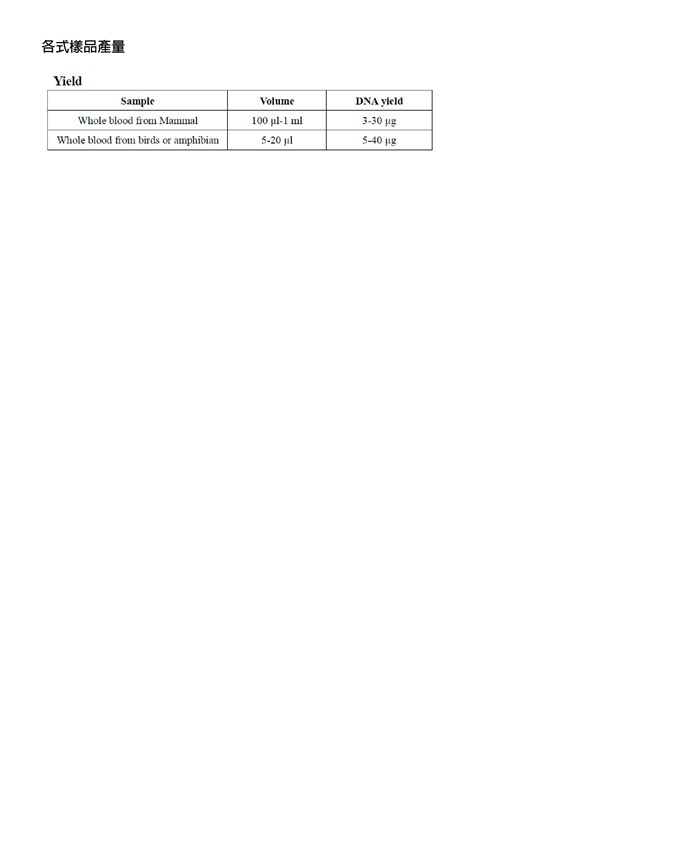 各式樣品產量

Yield

| Sample | Volume | DNA yield |
|---|---|---|
| Whole blood from Mammal | 100 µl-1 ml | 3-30 µg |
| Whole blood from birds or amphibian | 5-20 µl | 5-40 µg |